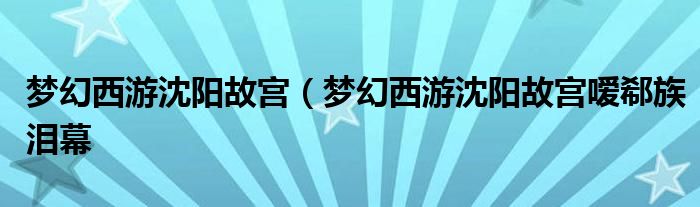 梦幻西游沈阳故宫（梦幻西游沈阳故宫嗳郗族泪幕